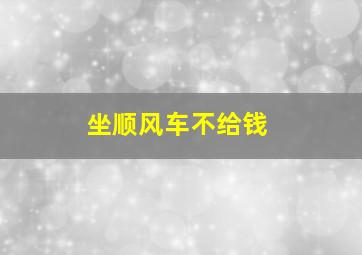 坐顺风车不给钱